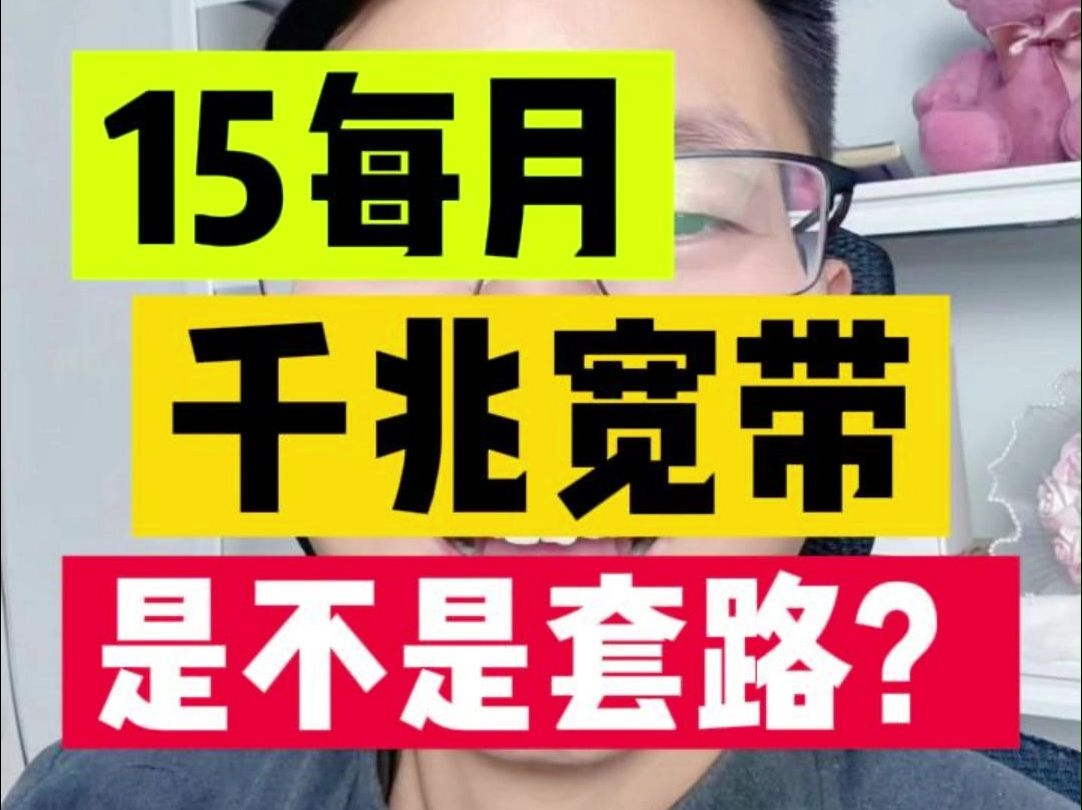 15每月

千兆宽带

是不是套路?